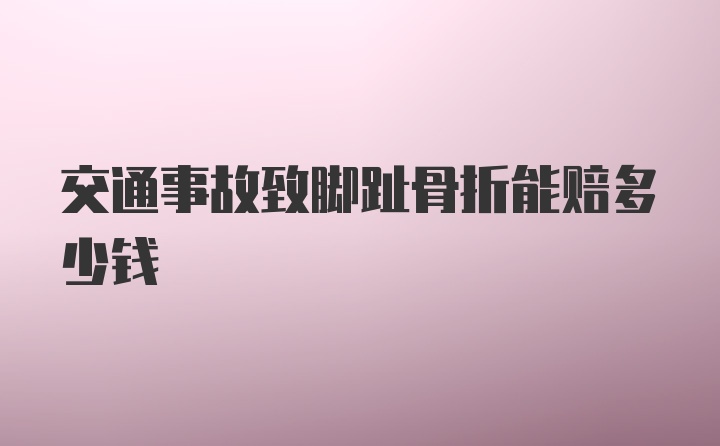 交通事故致脚趾骨折能赔多少钱